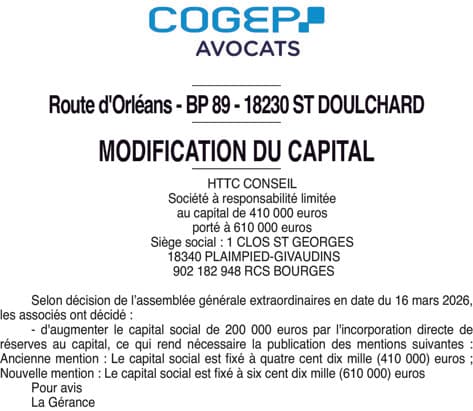 COGEP
AVOCATS

Route d'Orléans - BP 89 - 18230 ST DOULCHARD

MODIFICATION DU CAPITAL

HTTC CONSEIL
Société à responsabilité limitée
au capital de 410 000 euros
porté à 610 000 euros
Siège social : 1 CLOS ST GEORGES
18340 PLAIMPIED-GIVAUDINS
902 182 948 RCS BOURGES

Selon décision de l'assemblée générale extraordinaires en date du 16 mars 2026, les associés ont décidé :

- d'augmenter le capital social de 200 000 euros par l'incorporation directe de réserves au capital, ce qui rend nécessaire la publication des mentions suivantes : Ancienne mention : Le capital social est fixé à quatre cent dix mille (410 000) euros ; Nouvelle mention : Le capital social est fixé à six cent dix mille (610 000) euros

Pour avis
La Gérance